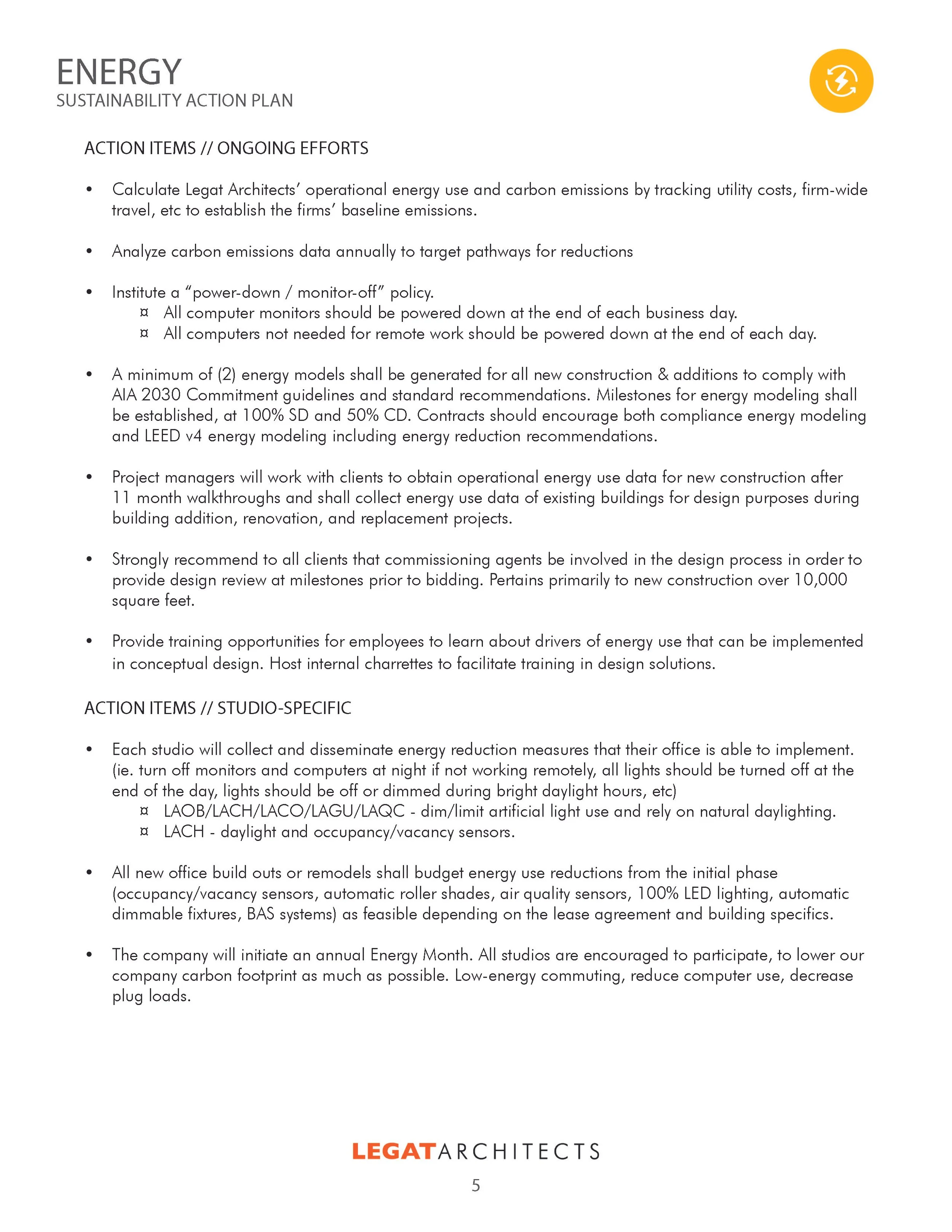 ENERGY
SUSTAINABILITY ACTION PLAN

ACTION ITEMS // ONGOING EFFORTS

• Calculate Legat Architects' operational energy use and carbon emissions by tracking utility costs, firm-wide travel, etc to establish the firms' baseline emissions.

• Analyze carbon emissions data annually to target pathways for reductions

• Institute a "power-down / monitor-off" policy.
¤ All computer monitors should be powered down at the end of each business day.
¤ All computers not needed for remote work should be powered down at the end of each day.

• A minimum of (2) energy models shall be generated for all new construction & additions to comply with AIA 2030 Commitment guidelines and standard recommendations. Milestones for energy modeling shall be established, at 100% SD and 50% CD. Contracts should encourage both compliance energy modeling and LEED v4 energy modeling including energy reduction recommendations.

• Project managers will work with clients to obtain operational energy use data for new construction after 11 month walkthroughs and shall collect energy use data of existing buildings for design purposes during building addition, renovation, and replacement projects.

• Strongly recommend to all clients that commissioning agents be involved in the design process in order to provide design review at milestones prior to bidding. Pertains primarily to new construction over 10,000 square feet.

• Provide training opportunities for employees to learn about drivers of energy use that can be implemented in conceptual design. Host internal charrettes to facilitate training in design solutions.

ACTION ITEMS // STUDIO-SPECIFIC

• Each studio will collect and disseminate energy reduction measures that their office is able to implement. (ie. turn off monitors and computers at night if not working remotely, all lights should be turned off at the end of the day, lights should be off or dimmed during bright daylight hours, etc)
¤ LAOB/LACH/LACO/LAGU/LAQC - dim/limit artificial light use and rely on natural daylighting.
¤ LACH - daylight and occupancy/vacancy sensors.

• All new office build outs or remodels shall budget energy use reductions from the initial phase (occupancy/vacancy sensors, automatic roller shades, air quality sensors, 100% LED lighting, automatic dimmable fixtures, BAS systems) as feasible depending on the lease agreement and building specifics.

• The company will initiate an annual Energy Month. All studios are encouraged to participate, to lower our company carbon footprint as much as possible. Low-energy commuting, reduce computer use, decrease plug loads.

LEGATARCHITECTS
5